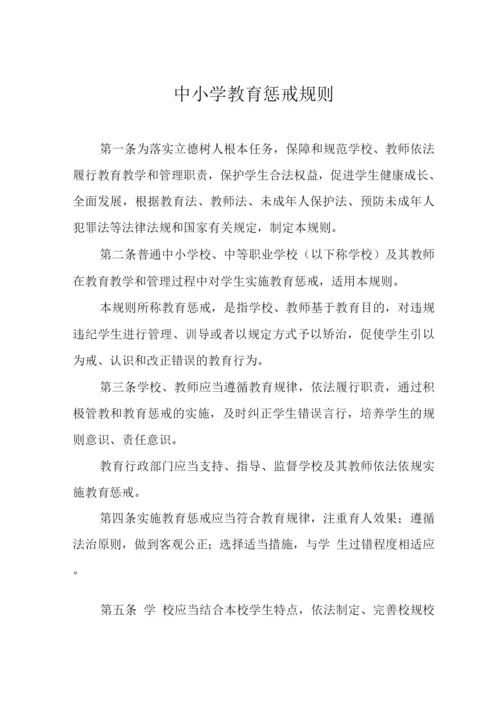 中小学教育惩戒规则

第一条为落实立德树人根本任务，保障和规范学校、教师依法履行教育教学和管理职责，保护学生合法权益，促进学生健康成长、全面发展，根据教育法、教师法、未成年人保护法、预防未成年人犯罪法等法律法规和国家有关规定，制定本规则。

第二条普通中小学校、中等职业学校（以下称学校）及其教师在教育教学和管理过程中对学生实施教育惩戒，适用本规则。

本规则所称教育惩戒，是指学校、教师基于教育目的，对违规违纪学生进行管理、训导或者以规定方式予以矫治，促使学生引以为戒、认识和改正错误的教育行为。

第三条学校、教师应当遵循教育规律，依法履行职责，通过积极管教和教育惩戒的实施，及时纠正学生错误言行，培养学生的规则意识、责任意识。

教育行政部门应当支持、指导、监督学校及其教师依法依规实施教育惩戒。

第四条实施教育惩戒应当符合教育规律，注重育人效果；遵循法治原则，做到客观公正；选择适当措施，与学 生过错程度相适应。

第五条 学 校应当结合本校学生特点，依法制定、完善校规校